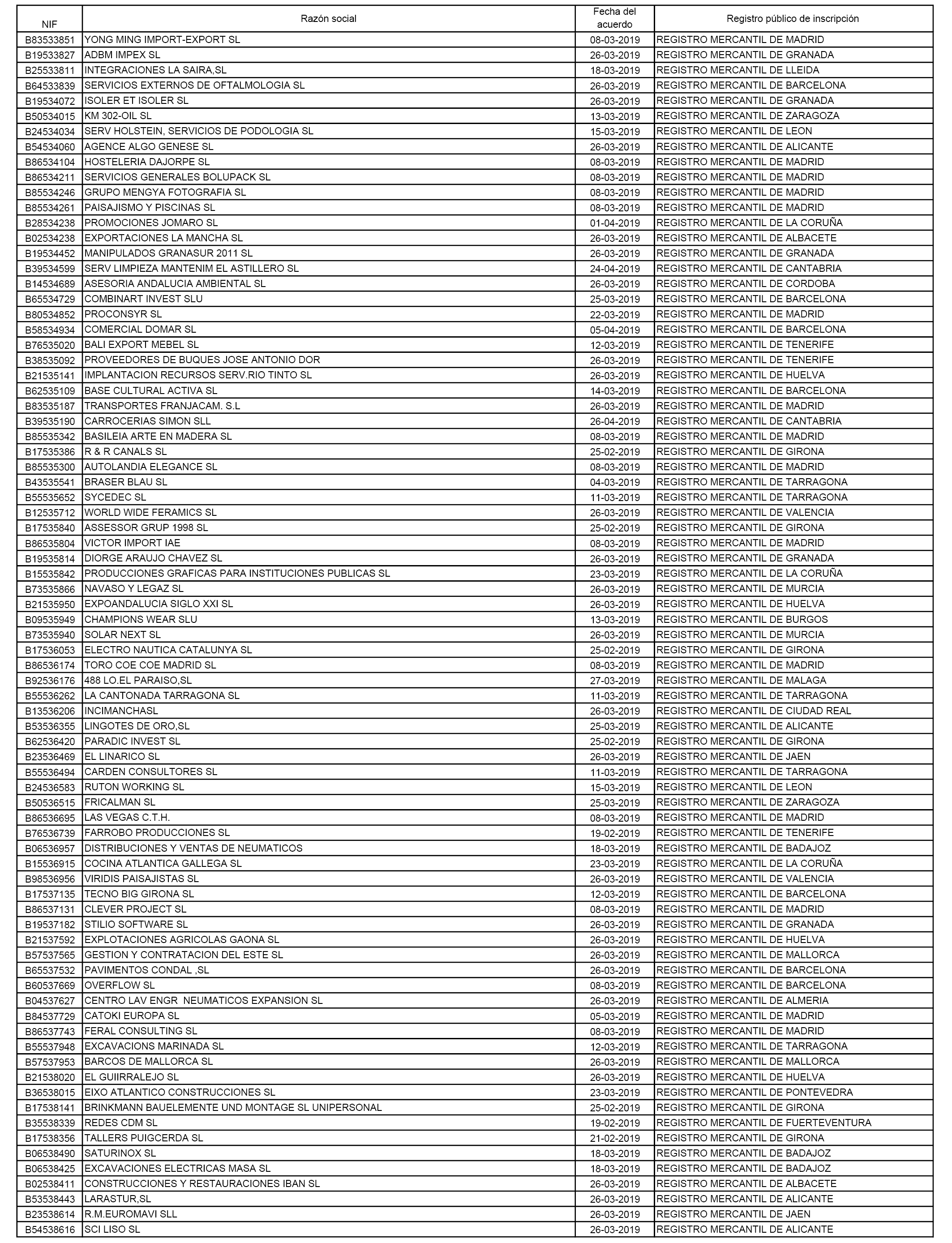 | NIF | Razón social | Fecha del acuerdo | Registro público de inscripción |
|---|---|---|---|
| B83533851 | YONG MING IMPORT-EXPORT SL | 08-03-2019 | REGISTRO MERCANTIL DE MADRID |
| B19533827 | ADBM IMPEX SL | 26-03-2019 | REGISTRO MERCANTIL DE GRANADA |
| B25533811 | INTEGRACIONES LA SAIRA,SL | 18-03-2019 | REGISTRO MERCANTIL DE LLEIDA |
| B64533839 | SERVICIOS EXTERNOS DE OFTALMOLOGIA SL | 26-03-2019 | REGISTRO MERCANTIL DE BARCELONA |
| B19534072 | ISOLER ET ISOLER SL | 26-03-2019 | REGISTRO MERCANTIL DE GRANADA |
| B50534015 | KM 302-OIL SL | 13-03-2019 | REGISTRO MERCANTIL DE ZARAGOZA |
| B24534034 | SERV HOLSTEIN, SERVICIOS DE PODOLOGIA SL | 15-03-2019 | REGISTRO MERCANTIL DE LEON |
| B54534060 | AGENCE ALGO GENESE SL | 26-03-2019 | REGISTRO MERCANTIL DE ALICANTE |
| B86534104 | HOSTELERIA DAJORPE SL | 08-03-2019 | REGISTRO MERCANTIL DE MADRID |
| B86534211 | SERVICIOS GENERALES BOLUPACK SL | 08-03-2019 | REGISTRO MERCANTIL DE MADRID |
| B85534246 | GRUPO MENGYA FOTOGRAFIA SL | 08-03-2019 | REGISTRO MERCANTIL DE MADRID |
| B85534261 | PAISAJISMO Y PISCINAS SL | 08-03-2019 | REGISTRO MERCANTIL DE MADRID |
| B28534238 | PROMOCIONES JOMARO SL | 01-04-2019 | REGISTRO MERCANTIL DE LA CORUÑA |
| B02534238 | EXPORTACIONES LA MANCHA SL | 26-03-2019 | REGISTRO MERCANTIL DE ALBACETE |
| B19534452 | MANIPULADOS GRANASUR 2011 SL | 26-03-2019 | REGISTRO MERCANTIL DE GRANADA |
| B39534599 | SERV LIMPIEZA MANTENIM EL ASTILLERO SL | 24-04-2019 | REGISTRO MERCANTIL DE CANTABRIA |
| B14534689 | ASESORIA ANDALUCIA AMBIENTAL SL | 26-03-2019 | REGISTRO MERCANTIL DE CORDOBA |
| B65534729 | COMBINART INVEST SLU | 25-03-2019 | REGISTRO MERCANTIL DE BARCELONA |
| B80534852 | PROCONSYR SL | 22-03-2019 | REGISTRO MERCANTIL DE MADRID |
| B58534934 | COMERCIAL DOMAR SL | 05-04-2019 | REGISTRO MERCANTIL DE BARCELONA |
| B76535020 | BALI EXPORT MEBEL SL | 12-03-2019 | REGISTRO MERCANTIL DE TENERIFE |
| B38535092 | PROVEEDORES DE BUQUES JOSE ANTONIO DOR | 26-03-2019 | REGISTRO MERCANTIL DE TENERIFE |
| B21535141 | IMPLANTACION RECURSOS SERV.RIO TINTO SL | 26-03-2019 | REGISTRO MERCANTIL DE HUELVA |
| B62535109 | BASE CULTURAL ACTIVA SL | 14-03-2019 | REGISTRO MERCANTIL DE BARCELONA |
| B83535187 | TRANSPORTES FRANJACAM. S.L | 26-03-2019 | REGISTRO MERCANTIL DE MADRID |
| B39535190 | CARROCERIAS SIMON SLL | 26-04-2019 | REGISTRO MERCANTIL DE CANTABRIA |
| B85535342 | BASILEIA ARTE EN MADERA SL | 08-03-2019 | REGISTRO MERCANTIL DE MADRID |
| B17535386 | R & R CANALS SL | 25-02-2019 | REGISTRO MERCANTIL DE GIRONA |
| B85535300 | AUTOLANDIA ELEGANCE SL | 08-03-2019 | REGISTRO MERCANTIL DE MADRID |
| B43535541 | BRASER BLAU SL | 04-03-2019 | REGISTRO MERCANTIL DE TARRAGONA |
| B55535652 | SYCEDEC SL | 11-03-2019 | REGISTRO MERCANTIL DE TARRAGONA |
| B12535712 | WORLD WIDE FERAMICS SL | 26-03-2019 | REGISTRO MERCANTIL DE VALENCIA |
| B17535840 | ASSESSOR GRUP 1998 SL | 25-02-2019 | REGISTRO MERCANTIL DE GIRONA |
| B86535804 | VICTOR IMPORT IAE | 08-03-2019 | REGISTRO MERCANTIL DE MADRID |
| B19535814 | DIORGE ARAUJO CHAVEZ SL | 26-03-2019 | REGISTRO MERCANTIL DE GRANADA |
| B15535842 | PRODUCCIONES GRAFICAS PARA INSTITUCIONES PUBLICAS SL | 23-03-2019 | REGISTRO MERCANTIL DE LA CORUÑA |
| B73535866 | NAVASO Y LEGAZ SL | 26-03-2019 | REGISTRO MERCANTIL DE MURCIA |
| B21535950 | EXPOANDALUCIA SIGLO XXI SL | 26-03-2019 | REGISTRO MERCANTIL DE HUELVA |
| B09535949 | CHAMPIONS WEAR SLU | 13-03-2019 | REGISTRO MERCANTIL DE BURGOS |
| B73535940 | SOLAR NEXT SL | 26-03-2019 | REGISTRO MERCANTIL DE MURCIA |
| B17536053 | ELECTRO NAUTICA CATALUNYA SL | 25-02-2019 | REGISTRO MERCANTIL DE GIRONA |
| B86536174 | TORO COE COE MADRID SL | 08-03-2019 | REGISTRO MERCANTIL DE MADRID |
| B92536176 | 488 LO.EL PARAISO,SL | 27-03-2019 | REGISTRO MERCANTIL DE MALAGA |
| B55536262 | LA CANTONADA TARRAGONA SL | 11-03-2019 | REGISTRO MERCANTIL DE TARRAGONA |
| B13536206 | INCIMANCHASL | 26-03-2019 | REGISTRO MERCANTIL DE CIUDAD REAL |
| B53536355 | LINGOTES DE ORO,SL | 25-03-2019 | REGISTRO MERCANTIL DE ALICANTE |
| B62536420 | PARADIC INVEST SL | 25-02-2019 | REGISTRO MERCANTIL DE GIRONA |
| B23536469 | EL LINARICO SL | 26-03-2019 | REGISTRO MERCANTIL DE JAEN |
| B55536494 | CARDEN CONSULTORES SL | 11-03-2019 | REGISTRO MERCANTIL DE TARRAGONA |
| B24536583 | RUTON WORKING SL | 15-03-2019 | REGISTRO MERCANTIL DE LEON |
| B50536515 | FRICALMAN SL | 25-03-2019 | REGISTRO MERCANTIL DE ZARAGOZA |
| B86536695 | LAS VEGAS C.T.H. | 08-03-2019 | REGISTRO MERCANTIL DE MADRID |
| B76536739 | FARROBO PRODUCCIONES SL | 19-02-2019 | REGISTRO MERCANTIL DE TENERIFE |
| B06536957 | DISTRIBUCIONES Y VENTAS DE NEUMATICOS | 18-03-2019 | REGISTRO MERCANTIL DE BADAJOZ |
| B15536915 | COCINA ATLANTICA GALLEGA SL | 23-03-2019 | REGISTRO MERCANTIL DE LA CORUÑA |
| B98536956 | VIRIDIS PAISAJISTAS SL | 26-03-2019 | REGISTRO MERCANTIL DE VALENCIA |
| B17537135 | TECNO BIG GIRONA SL | 12-03-2019 | REGISTRO MERCANTIL DE BARCELONA |
| B86537131 | CLEVER PROJECT SL | 08-03-2019 | REGISTRO MERCANTIL DE MADRID |
| B19537182 | STILIO SOFTWARE SL | 26-03-2019 | REGISTRO MERCANTIL DE GRANADA |
| B21537592 | EXPLOTACIONES AGRICOLAS GAONA SL | 26-03-2019 | REGISTRO MERCANTIL DE HUELVA |
| B57537565 | GESTION Y CONTRATACION DEL ESTE SL | 26-03-2019 | REGISTRO MERCANTIL DE MALLORCA |
| B65537532 | PAVIMENTOS CONDAL ,SL | 26-03-2019 | REGISTRO MERCANTIL DE BARCELONA |
| B60537669 | OVERFLOW SL | 08-03-2019 | REGISTRO MERCANTIL DE BARCELONA |
| B04537627 | CENTRO LAV ENGR NEUMATICOS EXPANSION SL | 26-03-2019 | REGISTRO MERCANTIL DE ALMERIA |
| B84537729 | CATOKI EUROPA SL | 05-03-2019 | REGISTRO MERCANTIL DE MADRID |
| B86537743 | FERAL CONSULTING SL | 08-03-2019 | REGISTRO MERCANTIL DE MADRID |
| B55537948 | EXCAVACIONS MARINADA SL | 12-03-2019 | REGISTRO MERCANTIL DE TARRAGONA |
| B57537953 | BARCOS DE MALLORCA SL | 26-03-2019 | REGISTRO MERCANTIL DE MALLORCA |
| B21538020 | EL GUIIRRALEJO SL | 26-03-2019 | REGISTRO MERCANTIL DE HUELVA |
| B36538015 | EIXO ATLANTICO CONSTRUCCIONES SL | 23-03-2019 | REGISTRO MERCANTIL DE PONTEVEDRA |
| B17538141 | BRINKMANN BAUELEMENTE UND MONTAGE SL UNIPERSONAL | 25-02-2019 | REGISTRO MERCANTIL DE GIRONA |
| B35538339 | REDES CDM SL | 19-02-2019 | REGISTRO MERCANTIL DE FUERTEVENTURA |
| B17538356 | TALLERS PUIGCERDA SL | 21-02-2019 | REGISTRO MERCANTIL DE GIRONA |
| B06538490 | SATURINOX SL | 18-03-2019 | REGISTRO MERCANTIL DE BADAJOZ |
| B06538425 | EXCAVACIONES ELECTRICAS MASA SL | 18-03-2019 | REGISTRO MERCANTIL DE BADAJOZ |
| B02538411 | CONSTRUCCIONES Y RESTAURACIONES IBAN SL | 26-03-2019 | REGISTRO MERCANTIL DE ALBACETE |
| B53538443 | LARASTUR,SL | 26-03-2019 | REGISTRO MERCANTIL DE ALICANTE |
| B23538614 | R.M.EUROMAVI SLL | 26-03-2019 | REGISTRO MERCANTIL DE JAEN |
| B54538616 | SCI LISO SL | 26-03-2019 | REGISTRO MERCANTIL DE ALICANTE |